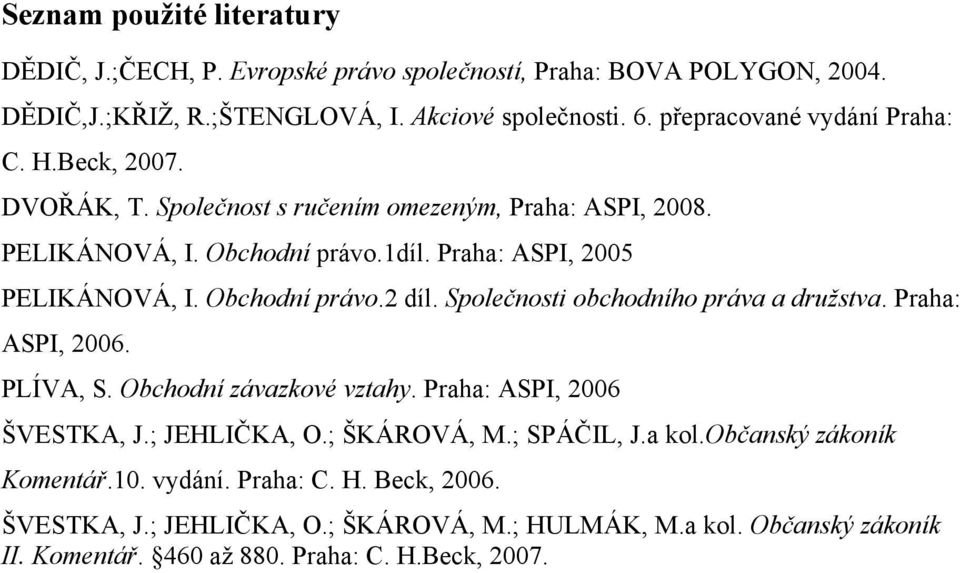 Seznam použité literatury

DĚDIČ, J.;ČECH, P. Evropské právo společností, Praha: BOVA POLYGON, 2004.

DĚDIČ,J.;KŘIŽ, R.;ŠTENGLOVÁ, I. Akciové společnosti. 6. přepracované vydání Praha: C. H.Beck, 2007.

DVOŘÁK, T. Společnost s ručením omezeným, Praha: ASPI, 2008.

PELIKÁNOVÁ, I. Obchodní právo.1díl. Praha: ASPI, 2005

PELIKÁNOVÁ, I. Obchodní právo.2 díl. Společnosti obchodního práva a družstva. Praha: ASPI, 2006.

PLÍVA, S. Obchodní závazkové vztahy. Praha: ASPI, 2006

ŠVESTKA, J.; JEHLIČKA, O.; ŠKÁROVÁ, M.; SPÁČIL, J.a kol.Občanský zákoník Komentář.10. vydání. Praha: C. H. Beck, 2006.

ŠVESTKA, J.; JEHLIČKA, O.; ŠKÁROVÁ, M.; HULMÁK, M.a kol. Občanský zákoník II. Komentář. §460 až 880. Praha: C. H.Beck, 2007.